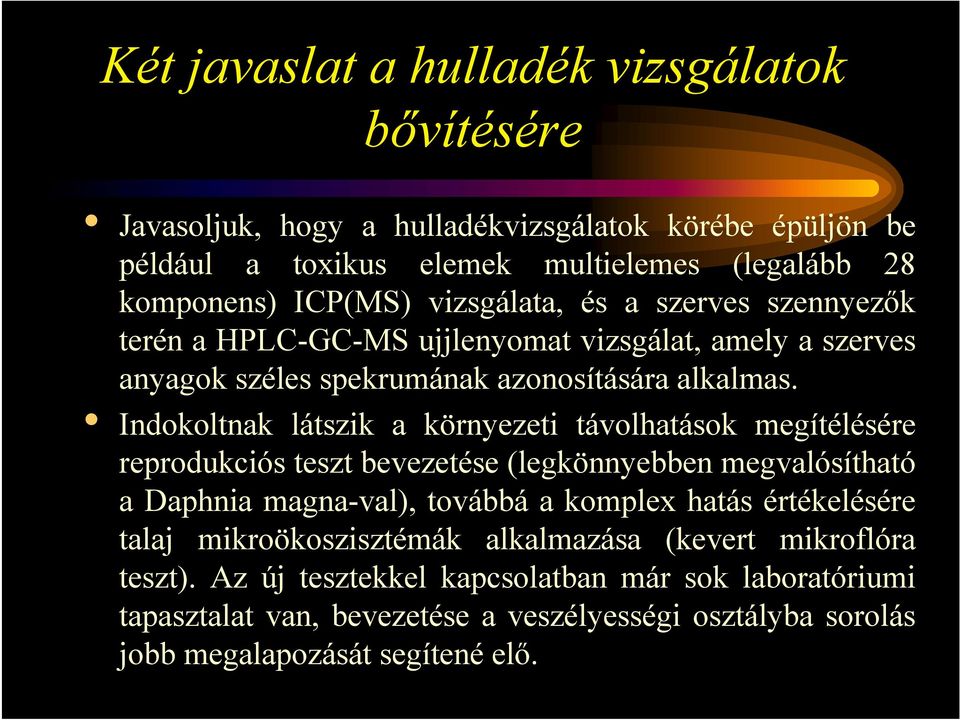 Két javaslat a hulladék vizsgálatok bővítésére

• Javasoljuk, hogy a hulladékvizsgálatok körébe épüljön be például a toxikus elemek multielemes (legalább 28 komponens) ICP(MS) vizsgálata, és a szerves szennyezők terén a HPLC-GC-MS ujjlenyomat vizsgálat, amely a szerves anyagok széles spekrumának azonosítására alkalmas.

• Indokoltnak látszik a környezeti távolhatások megítélésére reprodukciós teszt bevezetése (legkönnyebben megvalósítható a Daphnia magna-val), továbbá a komplex hatás értékelésére talaj mikroökoszisztémák alkalmazása (kevert mikroflóra teszt). Az új tesztekkel kapcsolatban már sok laboratóriumi tapasztalat van, bevezetése a veszélyességi osztályba sorolás jobb megalapozását segítené elő.